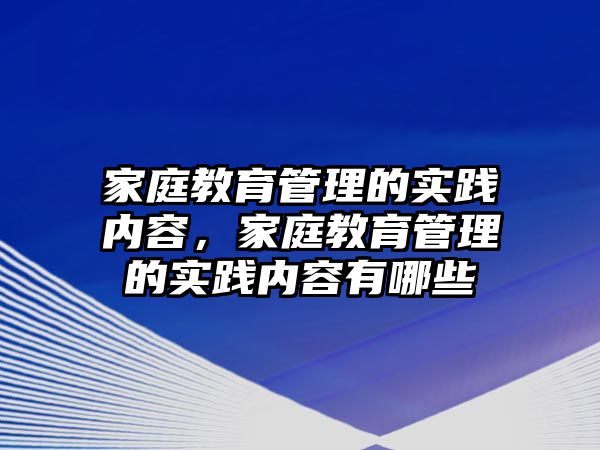 家庭教育管理的实践内容，家庭教育管理的实践内容有哪些